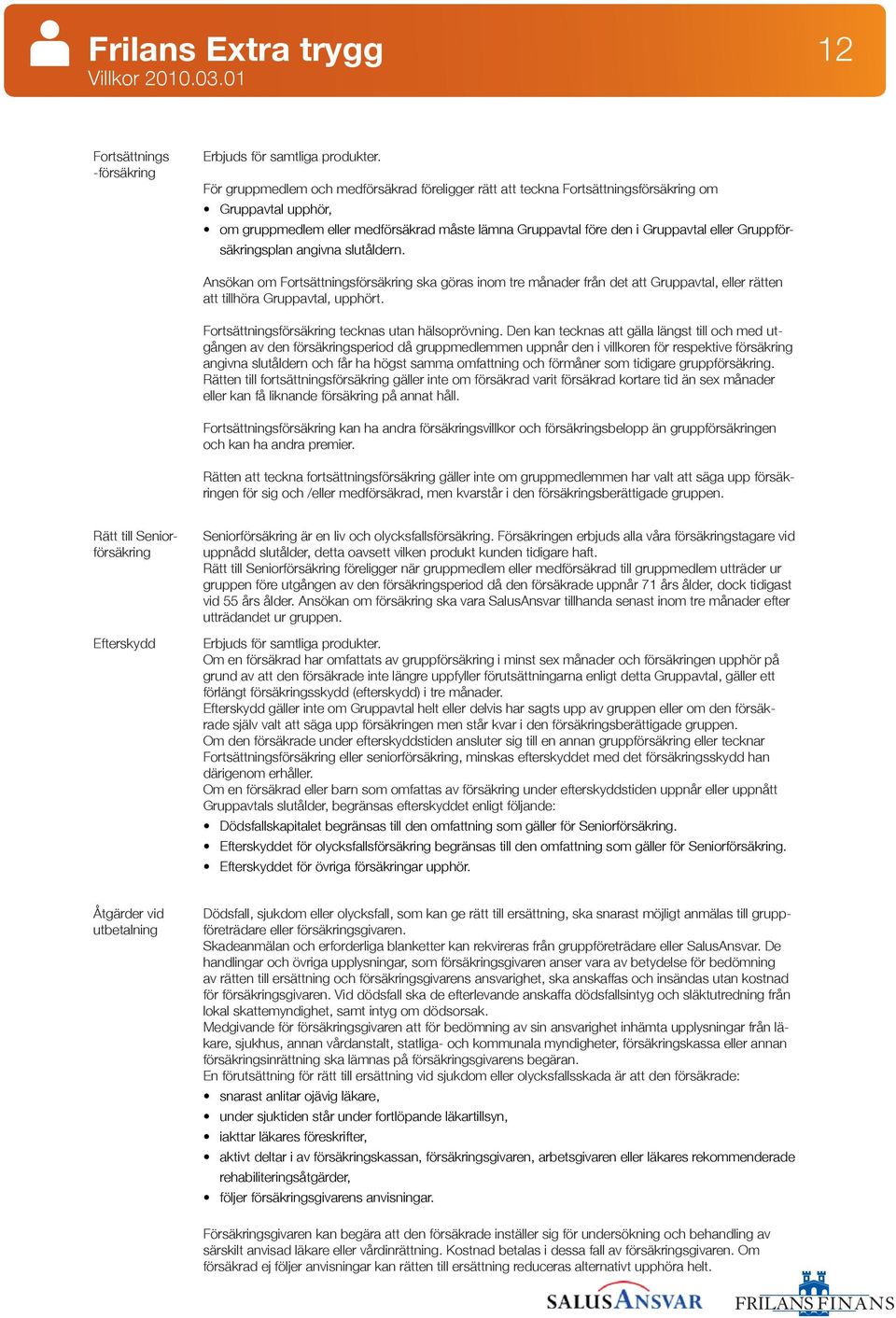 Frilans Extra trygg
Villkor 2010.03.01

12

Fortsättnings -försäkring

Erbjuds för samtliga produkter.
För gruppmedlem och medförsäkrad föreligger rätt att teckna Fortsättningsförsäkring om
• Gruppavtal upphör,
• om gruppmedlem eller medförsäkrad måste lämna Gruppavtal före den i Gruppavtal eller Gruppförsäkringsplan angivna slutåldern.

Ansökan om Fortsättningsförsäkring ska göras inom tre månader från det att Gruppavtal, eller rätten att tillhöra Gruppavtal, upphört.

Fortsättningsförsäkring tecknas utan hälsoprövning. Den kan tecknas att gälla längst till och med utgången av den försäkringsperiod då gruppmedlemmen uppnår den i villkoren för respektive försäkring angivna slutåldern och får ha högst samma omfattning och förmåner som tidigare gruppförsäkring. Rätten till fortsättningsförsäkring gäller inte om försäkrad varit försäkrad kortare tid än sex månader eller kan få liknande försäkring på annat håll.

Fortsättningsförsäkring kan ha andra försäkringsvillkor och försäkringsbelopp än gruppförsäkringen och kan ha andra premier.

Rätten att teckna fortsättningsförsäkring gäller inte om gruppmedlemmen har valt att säga upp försäkringen för sig och /eller medförsäkrad, men kvarstår i den försäkringsberättigade gruppen.

Rätt till Seniorförsäkring

Seniorförsäkring är en liv och olycksfallsförsäkring. Försäkringen erbjuds alla våra försäkringstagare vid uppnådd slutålder, detta oavsett vilken produkt kunden tidigare haft.
Rätt till Seniorförsäkring föreligger när gruppmedlem eller medförsäkrad till gruppmedlem utträder ur gruppen före utgången av den försäkringsperiod då den försäkrade uppnår 71 års ålder, dock tidigast vid 55 års ålder. Ansökan om försäkring ska vara SalusAnsvar tillhanda senast inom tre månader efter utträdandet ur gruppen.

Efterskydd

Erbjuds för samtliga produkter.
Om en försäkrad har omfattats av gruppförsäkring i minst sex månader och försäkringen upphör på grund av att den försäkrade inte längre uppfyller förutsättningarna enligt detta Gruppavtal, gäller ett förlängt försäkringsskydd (efterskydd) i tre månader.
Efterskydd gäller inte om Gruppavtal helt eller delvis har sagts upp av gruppen eller om den försäkrade själv valt att säga upp försäkringen men står kvar i den försäkringsberättigade gruppen.
Om den försäkrade under efterskyddstiden ansluter sig till en annan gruppförsäkring eller tecknar Fortsättningsförsäkring eller seniorförsäkring, minskas efterskyddet med det försäkringsskydd han därigenom erhåller.
Om en försäkrad eller barn som omfattas av försäkring under efterskyddstiden uppnår eller uppnått Gruppavtals slutålder, begränsas efterskyddet enligt följande:
• Dödsfallskapitalet begränsas till den omfattning som gäller för Seniorförsäkring.
• Efterskyddet för olycksfallsförsäkring begränsas till den omfattning som gäller för Seniorförsäkring.
• Efterskyddet för övriga försäkringar upphör.

Åtgärder vid utbetalning

Dödsfall, sjukdom eller olycksfall, som kan ge rätt till ersättning, ska snarast möjligt anmälas till gruppföreträdare eller försäkringsgivaren.
Skadeanmälan och erforderliga blanketter kan rekvireras från gruppföreträdare eller SalusAnsvar. De handlingar och övriga upplysningar, som försäkringsgivaren anser vara av betydelse för bedömning av rätten till ersättning och försäkringsgivarens ansvarighet, ska anskaffas och insändas utan kostnad för försäkringsgivaren. Vid dödsfall ska de efterlevande anskaffa dödsfallsintyg och släktutredning från lokal skattemyndighet, samt intyg om dödsorsak.
Medgivande för försäkringsgivaren att för bedömning av sin ansvarighet inhämta upplysningar från läkare, sjukhus, annan vårdanstalt, statliga- och kommunala myndigheter, försäkringskassa eller annan försäkringsinrättning ska lämnas på försäkringsgivarens begäran.
En förutsättning för rätt till ersättning vid sjukdom eller olycksfallsskada är att den försäkrade:
• snarast anlitar ojävig läkare,
• under sjuktiden står under fortlöpande läkartillsyn,
• iakttar läkares föreskrifter,
• aktivt deltar i av försäkringskassan, försäkringsgivaren, arbetsgivaren eller läkares rekommenderade rehabiliteringsåtgärder,
• följer försäkringsgivarens anvisningar.

Försäkringsgivaren kan begära att den försäkrade inställer sig för undersökning och behandling av särskilt anvisad läkare eller vårdinrättning. Kostnad betalas i dessa fall av försäkringsgivaren. Om försäkrad ej följer anvisningar kan rätten till ersättning reduceras alternativt upphöra helt.

SALUSANSVAR   FRILANS FINANS